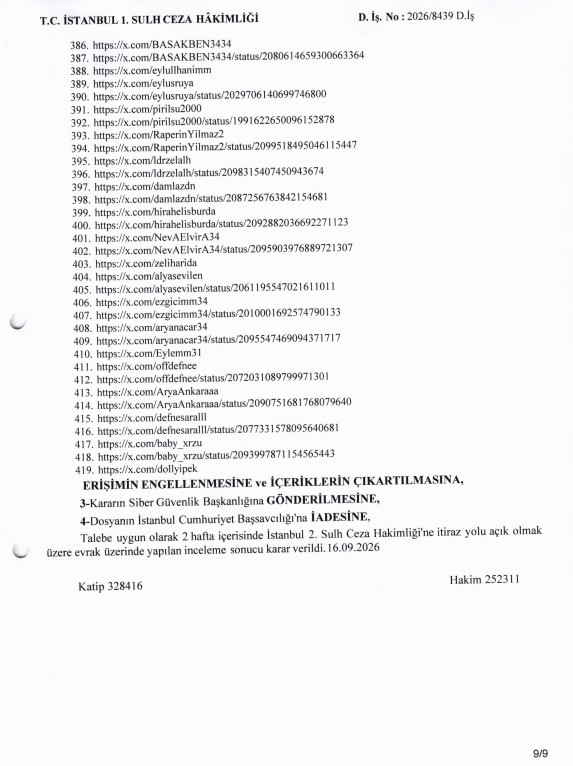 T.C. İSTANBUL 1. SULH CEZA HÂKİMLİĞİ D. İş. No : 2026/8439 D.İş

386. https://x.com/BASAKBEN3434
387. https://x.com/BASAKBEN3434/status/2080614659300663364
388. https://x.com/eylullhanimm
389. https://x.com/eylusruya
390. https://x.com/eylusruya/status/2029706140699746800
391. https://x.com/pirilsu2000
392. https://x.com/pirilsu2000/status/1991622650096152878
393. https://x.com/RaperinYilmaz2
394. https://x.com/RaperinYilmaz2/status/2099518495046115447
395. https://x.com/ldrzelalh
396. https://x.com/ldrzelalh/status/2098315407450943674
397. https://x.com/damlazdn
398. https://x.com/damlazdn/status/2087256763842154681
399. https://x.com/hirahelisburda
400. https://x.com/hirahelisburda/status/2092882036692271123
401. https://x.com/NevAElvirA34
402. https://x.com/NevAElvirA34/status/2095903976889721307
403. https://x.com/zeliharida
404. https://x.com/alyasevilen
405. https://x.com/alyasevilen/status/2061195547021611011
406. https://x.com/ezgicimm34
407. https://x.com/ezgicimm34/status/2010001692574790133
408. https://x.com/aryanacar34
409. https://x.com/aryanacar34/status/2095547469094371717
410. https://x.com/Eylemm31
411. https://x.com/offdefnee
412. https://x.com/offdefnee/status/2072031089799971301
413. https://x.com/AryaAnkaraaa
414. https://x.com/AryaAnkaraaa/status/2090751681768079640
415. https://x.com/defnesaralll
416. https://x.com/defnesaralll/status/2077331578095640681
417. https://x.com/baby_xrzu
418. https://x.com/baby_xrzu/status/2093997871154565443
419. https://x.com/dollyipek

ERİŞİMİN ENGELLENMESİNE ve İÇERİKLERİN ÇIKARTILMASINA,

3-Kararın Siber Güvenlik Başkanlığına GÖNDERİLMESİNE,

4-Dosyanın İstanbul Cumhuriyet Başsavcılığı'na İADESİNE,

Talebe uygun olarak 2 hafta içerisinde İstanbul 2. Sulh Ceza Hakimliği'ne itiraz yolu açık olmak üzere evrak üzerinde yapılan inceleme sonucu karar verildi.16.09.2026

Katip 328416

Hakim 252311

9/9